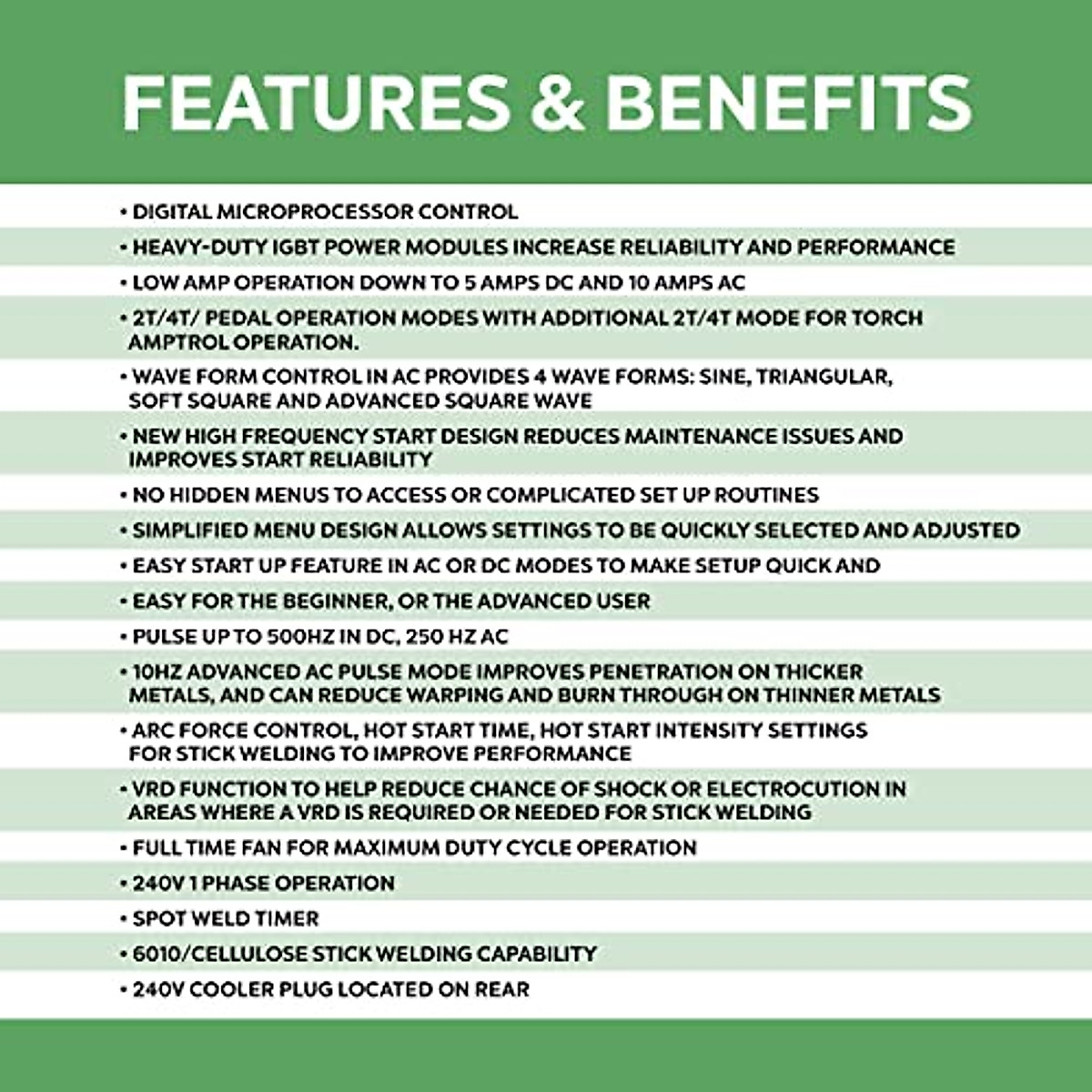 FEATURES & BENEFITS

• DIGITAL MICROPROCESSOR CONTROL
• HEAVY-DUTY IGBT POWER MODULES INCREASE RELIABILITY AND PERFORMANCE
• LOW AMP OPERATION DOWN TO 5 AMPS DC AND 10 AMPS AC
• 2T/4T/ PEDAL OPERATION MODES WITH ADDITIONAL 2T/4T MODE FOR TORCH AMPTROL OPERATION.
• WAVE FORM CONTROL IN AC PROVIDES 4 WAVE FORMS: SINE, TRIANGULAR, SOFT SQUARE AND ADVANCED SQUARE WAVE
• NEW HIGH FREQUENCY START DESIGN REDUCES MAINTENANCE ISSUES AND IMPROVES START RELIABILITY
• NO HIDDEN MENUS TO ACCESS OR COMPLICATED SET UP ROUTINES
• SIMPLIFIED MENU DESIGN ALLOWS SETTINGS TO BE QUICKLY SELECTED AND ADJUSTED
• EASY START UP FEATURE IN AC OR DC MODES TO MAKE SETUP QUICK AND
• EASY FOR THE BEGINNER, OR THE ADVANCED USER
• PULSE UP TO 500HZ IN DC, 250 HZ AC
• 10HZ ADVANCED AC PULSE MODE IMPROVES PENETRATION ON THICKER METALS, AND CAN REDUCE WARPING AND BURN THROUGH ON THINNER METALS
• ARC FORCE CONTROL, HOT START TIME, HOT START INTENSITY SETTINGS FOR STICK WELDING TO IMPROVE PERFORMANCE
• VRD FUNCTION TO HELP REDUCE CHANCE OF SHOCK OR ELECTROCUTION IN AREAS WHERE A VRD IS REQUIRED OR NEEDED FOR STICK WELDING
• FULL TIME FAN FOR MAXIMUM DUTY CYCLE OPERATION
• 240V 1 PHASE OPERATION
• SPOT WELD TIMER
• 6010/CELLULOSE STICK WELDING CAPABILITY
• 240V COOLER PLUG LOCATED ON REAR